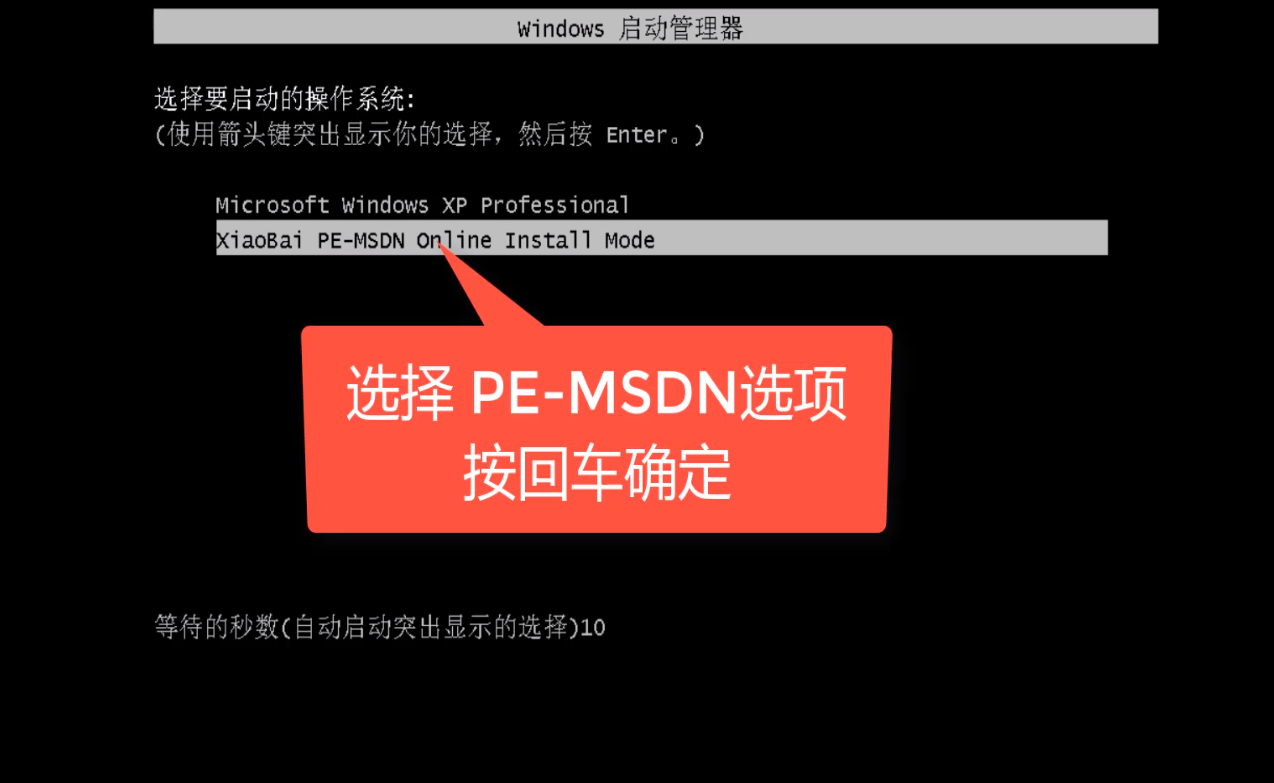 Windows 启动管理器

选择要启动的操作系统:
(使用箭头键突出显示你的选择，然后按 Enter。)

Microsoft Windows XP Professional
XiaoBai PE-MSDN Online Install Mode

选择 PE-MSDN选项
按回车确定

等待的秒数(自动启动突出显示的选择)10